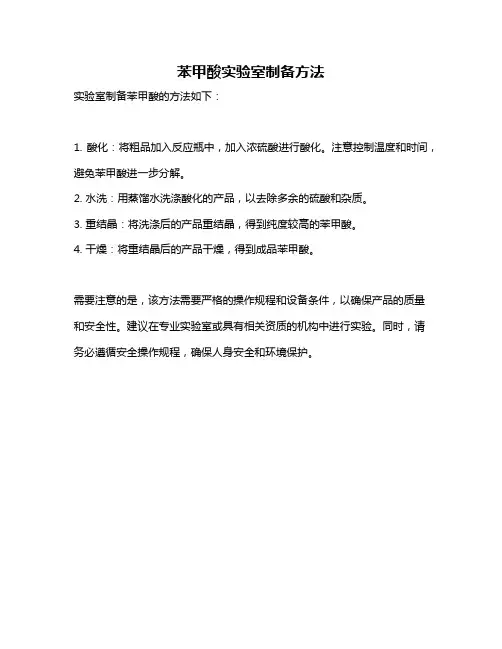 苯甲酸实验室制备方法

实验室制备苯甲酸的方法如下：

1. 酸化：将粗品加入反应瓶中，加入浓硫酸进行酸化。注意控制温度和时间，避免苯甲酸进一步分解。

2. 水洗：用蒸馏水洗涤酸化的产品，以去除多余的硫酸和杂质。

3. 重结晶：将洗涤后的产品重结晶，得到纯度较高的苯甲酸。

4. 干燥：将重结晶后的产品干燥，得到成品苯甲酸。

需要注意的是，该方法需要严格的操作规程和设备条件，以确保产品的质量和安全性。建议在专业实验室或具有相关资质的机构中进行实验。同时，请务必遵循安全操作规程，确保人身安全和环境保护。